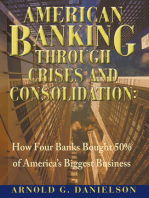 AMERICAN BANKING THROUGH CRISES AND CONSOLIDATION:

How Four Banks Bought 50% of America's Biggest Business

ARNOLD G. DANIELSON